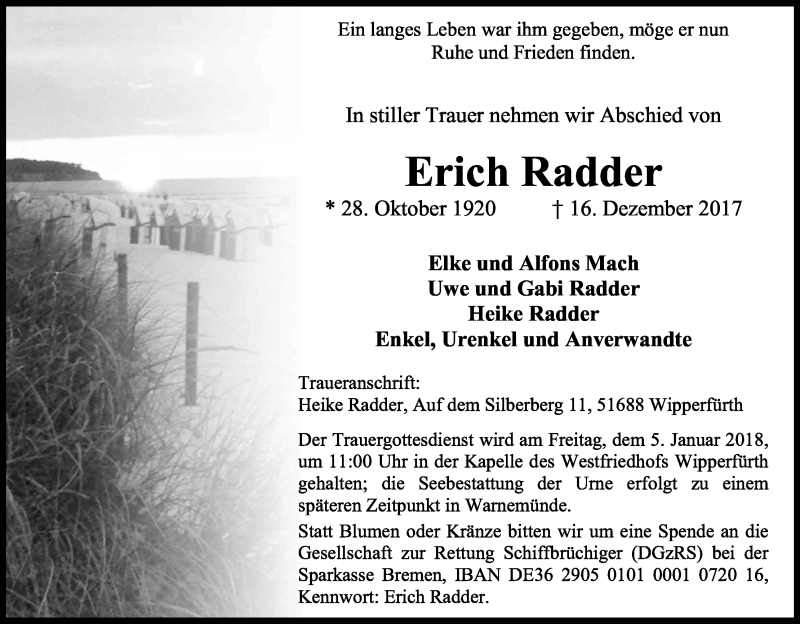 Ein langes Leben war ihm gegeben, möge er nun Ruhe und Frieden finden.

In stiller Trauer nehmen wir Abschied von

Erich Radder

* 28. Oktober 1920 † 16. Dezember 2017

Elke und Alfons Mach
Uwe und Gabi Radder
Heike Radder
Enkel, Urenkel und Anverwandte

Traueranschrift:
Heike Radder, Auf dem Silberberg 11, 51688 Wipperfürth

Der Trauergottesdienst wird am Freitag, dem 5. Januar 2018, um 11:00 Uhr in der Kapelle des Westfriedhofs Wipperfürth gehalten; die Seebestattung der Urne erfolgt zu einem späteren Zeitpunkt in Warnemünde.

Statt Blumen oder Kränze bitten wir um eine Spende an die Gesellschaft zur Rettung Schiffbrüchiger (DGzRS) bei der Sparkasse Bremen, IBAN DE36 2905 0101 0001 0720 16, Kennwort: Erich Radder.